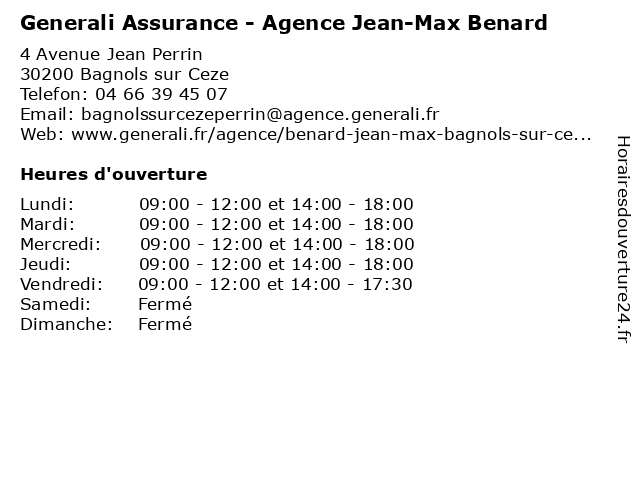 Generali Assurance - Agence Jean-Max Benard

4 Avenue Jean Perrin
30200 Bagnols sur Ceze
Telefon: 04 66 39 45 07
Email: bagnolssurcezeperrin@agence.generali.fr
Web: www.generali.fr/agence/benard-jean-max-bagnols-sur-ce...

Heures d'ouverture

Lundi: 09:00 - 12:00 et 14:00 - 18:00
Mardi: 09:00 - 12:00 et 14:00 - 18:00
Mercredi: 09:00 - 12:00 et 14:00 - 18:00
Jeudi: 09:00 - 12:00 et 14:00 - 18:00
Vendredi: 09:00 - 12:00 et 14:00 - 17:30
Samedi: Fermé
Dimanche: Fermé

Horairesdouverture24.fr